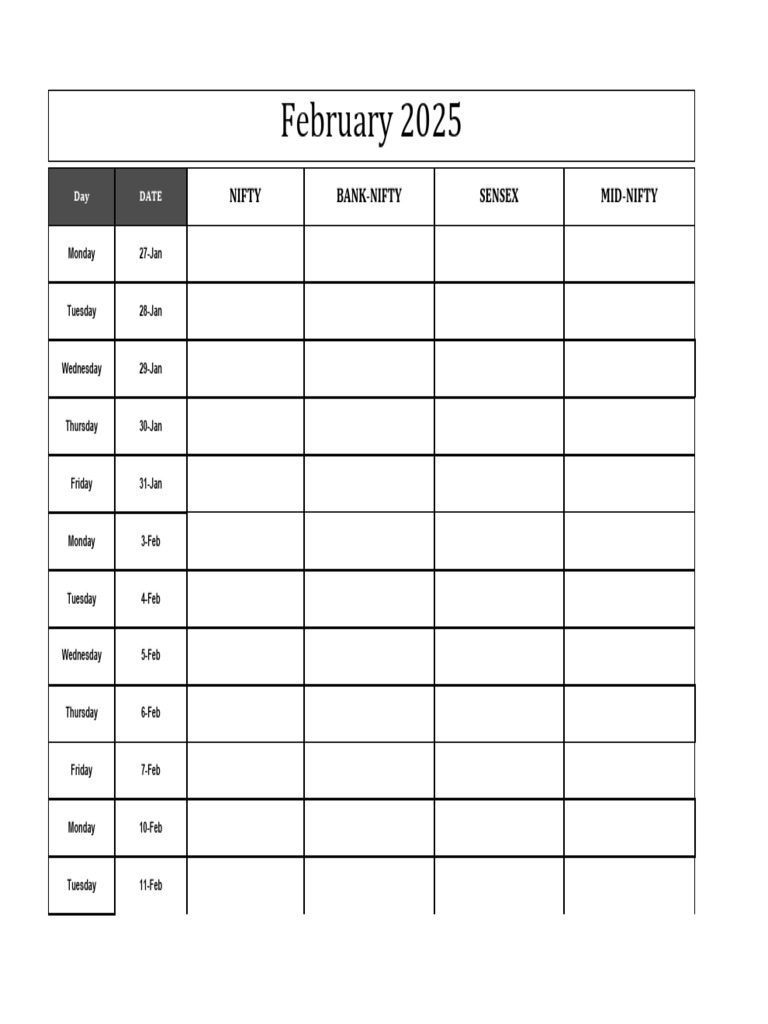 February 2025

| Day | DATE | NIFTY | BANK-NIFTY | SENSEX | MID-NIFTY |
|---|---|---|---|---|---|
| Monday | 27-Jan | | | | |
| Tuesday | 28-Jan | | | | |
| Wednesday | 29-Jan | | | | |
| Thursday | 30-Jan | | | | |
| Friday | 31-Jan | | | | |
| Monday | 3-Feb | | | | |
| Tuesday | 4-Feb | | | | |
| Wednesday | 5-Feb | | | | |
| Thursday | 6-Feb | | | | |
| Friday | 7-Feb | | | | |
| Monday | 10-Feb | | | | |
| Tuesday | 11-Feb | | | | |